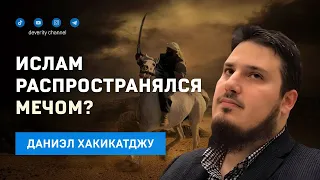 deverity channel

ИСЛАМ РАСПРОСТРАНЯЛСЯ МЕЧОМ?

ДАНИЭЛ ХАКИКАТДЖУ